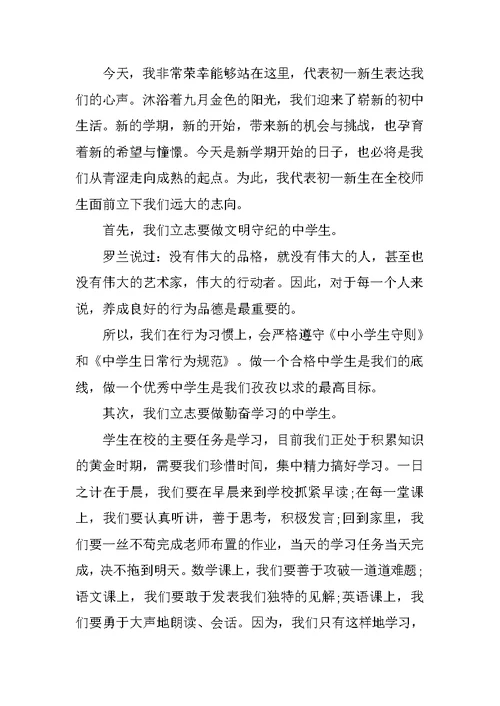 今天，我非常荣幸能够站在这里，代表初一新生表达我们的心声。沐浴着九月金色的阳光，我们迎来了崭新的初中生活。新的学期，新的开始，带来新的机会与挑战，也孕育着新的希望与憧憬。今天是新学期开始的日子，也必将是我们从青涩走向成熟的起点。为此，我代表初一新生在全校师生面前立下我们远大的志向。

首先，我们立志要做文明守纪的中学生。

罗兰说过：没有伟大的品格，就没有伟大的人，甚至也没有伟大的艺术家，伟大的行动者。因此，对于每一个人来说，养成良好的行为品德是最重要的。

所以，我们在行为习惯上，会严格遵守《中小学生守则》和《中学生日常行为规范》。做一个合格中学生是我们的底线，做一个优秀中学生是我们孜孜以求的最高目标。

其次，我们立志要做勤奋学习的中学生。

学生在校的主要任务是学习，目前我们正处于积累知识的黄金时期，需要我们珍惜时间，集中精力搞好学习。一日之计在于晨，我们要在早晨来到学校抓紧早读;在每一堂课上，我们要认真听讲，善于思考，积极发言;回到家里，我们要一丝不苟完成老师布置的作业，当天的学习任务当天完成，决不拖到明天。数学课上，我们要善于攻破一道道难题;语文课上，我们要敢于发表我们独特的见解;英语课上，我们要勇于大声地朗读、会话。因为，我们只有这样地学习，